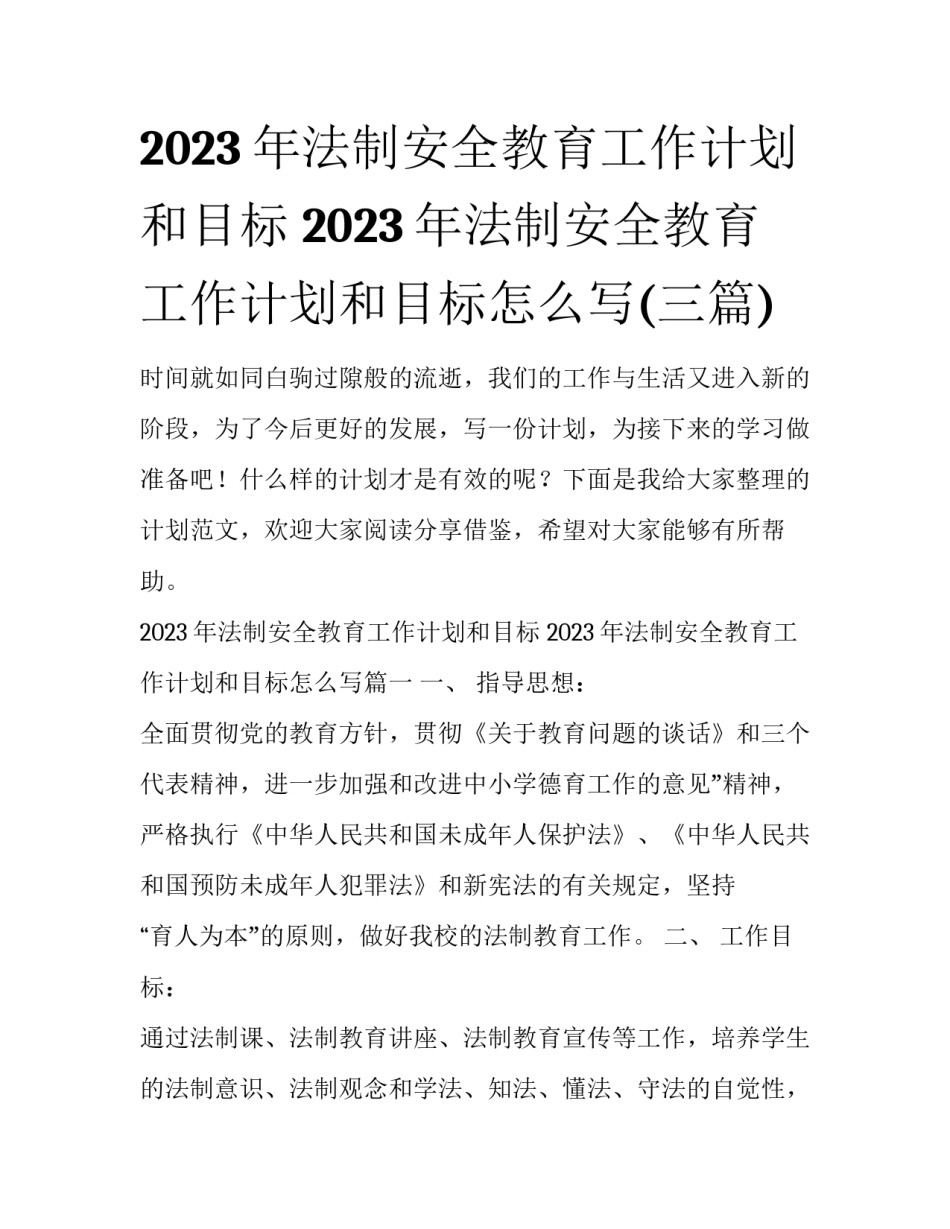 2023 年法制安全教育工作计划和目标 2023 年法制安全教育工作计划和目标怎么写(三篇)

时间就如同白驹过隙般的流逝，我们的工作与生活又进入新的阶段，为了今后更好的发展，写一份计划，为接下来的学习做准备吧！什么样的计划才是有效的呢？下面是我给大家整理的计划范文，欢迎大家阅读分享借鉴，希望对大家能够有所帮助。

2023 年法制安全教育工作计划和目标 2023 年法制安全教育工作计划和目标怎么写篇一 一、 指导思想：

全面贯彻党的教育方针，贯彻《关于教育问题的谈话》和三个代表精神，进一步加强和改进中小学德育工作的意见”精神，严格执行《中华人民共和国未成年人保护法》、《中华人民共和国预防未成年人犯罪法》和新宪法的有关规定，坚持“育人为本”的原则，做好我校的法制教育工作。 二、 工作目标：

通过法制课、法制教育讲座、法制教育宣传等工作，培养学生的法制意识、法制观念和学法、知法、懂法、守法的自觉性，